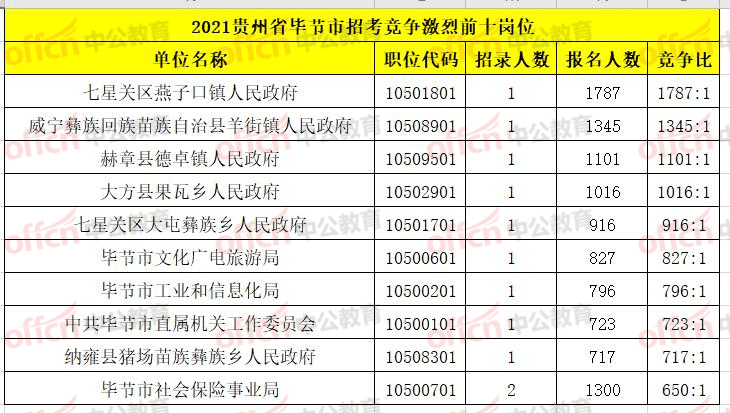 2021贵州省毕节市招考竞争激烈前十岗位

| 单位名称 | 职位代码 | 招录人数 | 报名人数 | 竞争比 |
|---|---|---|---|---|
| 七星关区燕子口镇人民政府 | 10501801 | 1 | 1787 | 1787:1 |
| 威宁彝族回族苗族自治县羊街镇人民政府 | 10508901 | 1 | 1345 | 1345:1 |
| 赫章县德卓镇人民政府 | 10509501 | 1 | 1101 | 1101:1 |
| 大方县果瓦乡人民政府 | 10502901 | 1 | 1016 | 1016:1 |
| 七星关区大屯彝族乡人民政府 | 10501701 | 1 | 916 | 916:1 |
| 毕节市文化广电旅游局 | 10500601 | 1 | 827 | 827:1 |
| 毕节市工业和信息化局 | 10500201 | 1 | 796 | 796:1 |
| 中共毕节市直属机关工作委员会 | 10500101 | 1 | 723 | 723:1 |
| 纳雍县猪场苗族彝族乡人民政府 | 10508301 | 1 | 717 | 717:1 |
| 毕节市社会保险事业局 | 10500701 | 2 | 1300 | 650:1 |

offcn 中公教育